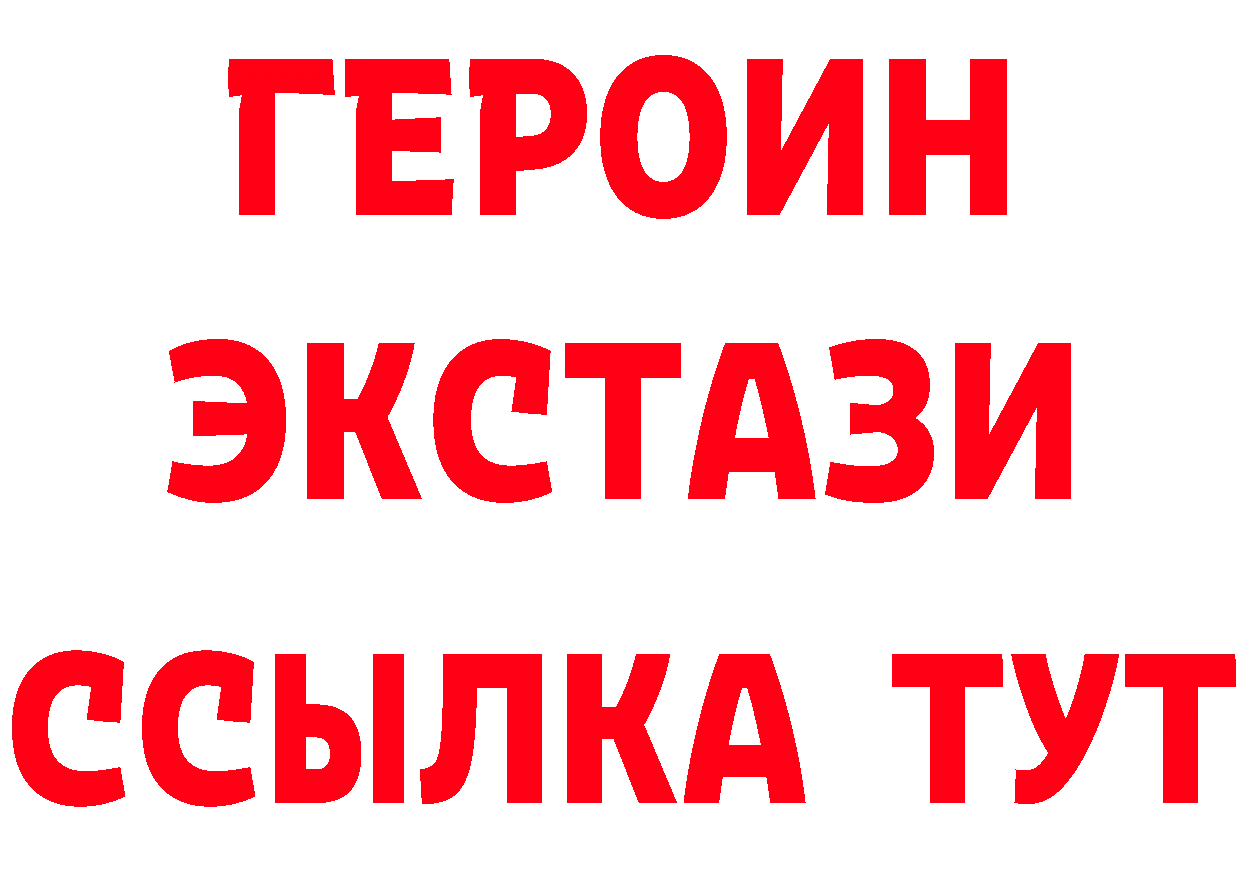 ГЕРОИН
ЭКСТАЗИ
ССЫЛКА ТУТ